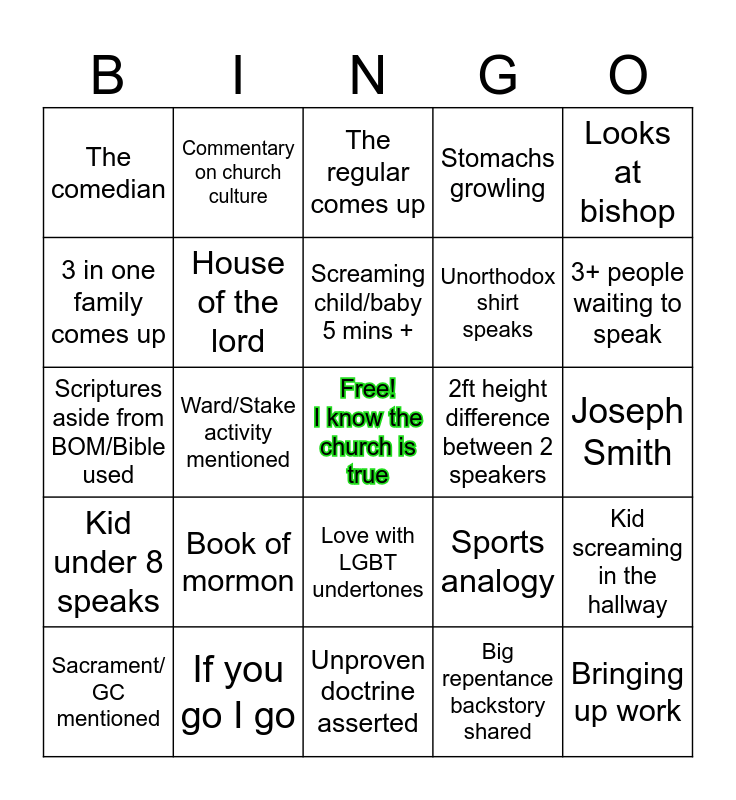 | B | I | N | G | O |
|---|---|---|---|---|
| The comedian | Commentary on church culture | The regular comes up | Stomachs growling | Looks at bishop |
| 3 in one family comes up | House of the lord | Screaming child/baby 5 mins + | Unorthodox shirt speaks | 3+ people waiting to speak |
| Scriptures aside from BOM/Bible used | Ward/Stake activity mentioned | Free! I know the church is true | 2ft height difference between 2 speakers | Joseph Smith |
| Kid under 8 speaks | Book of mormon | Love with LGBT undertones | Sports analogy | Kid screaming in the hallway |
| Sacrament/ GC mentioned | If you go I go | Unproven doctrine asserted | Big repentance backstory shared | Bringing up work |